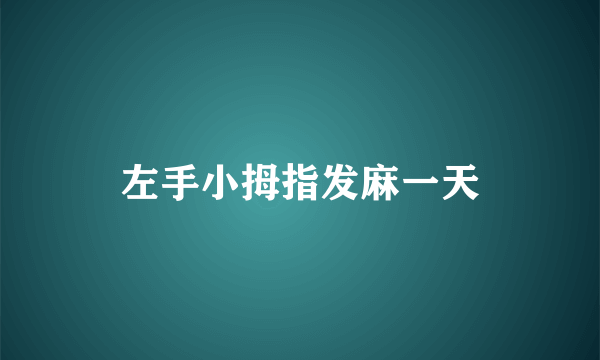 左手小拇指发麻一天